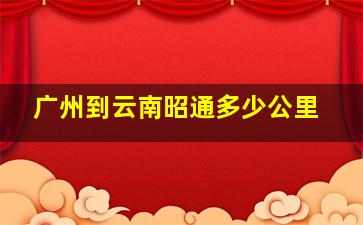 广州到云南昭通多少公里